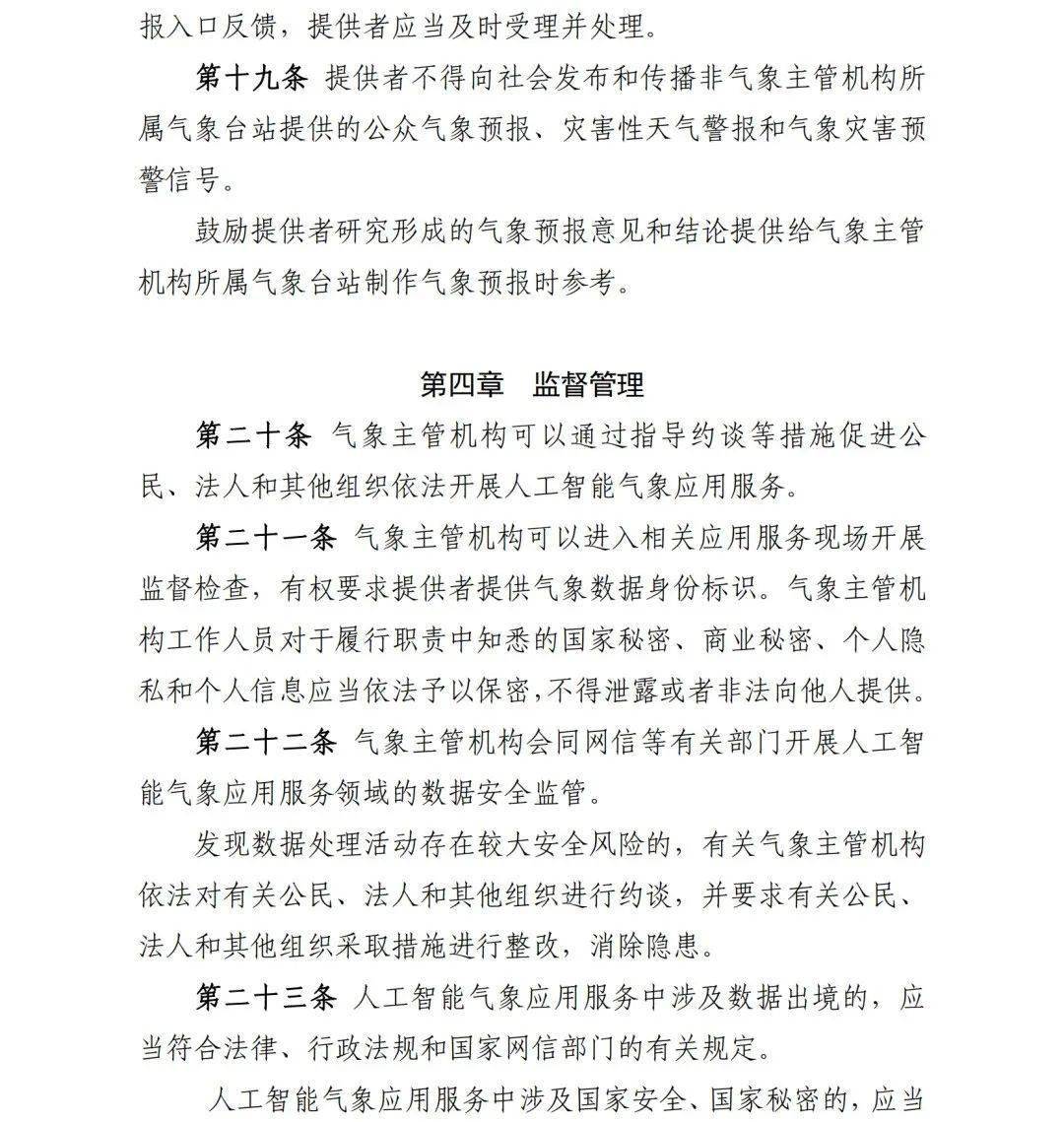 报入口反馈，提供者应当及时受理并处理。

第十九条 提供者不得向社会发布和传播非气象主管机构所属气象台站提供的公众气象预报、灾害性天气警报和气象灾害预警信号。

鼓励提供者研究形成的气象预报意见和结论提供给气象主管机构所属气象台站制作气象预报时参考。

第四章 监督管理

第二十条 气象主管机构可以通过指导约谈等措施促进公民、法人和其他组织依法开展人工智能气象应用服务。

第二十一条 气象主管机构可以进入相关应用服务现场开展监督检查，有权要求提供者提供气象数据身份标识。气象主管机构工作人员对于履行职责中知悉的国家秘密、商业秘密、个人隐私和个人信息应当依法予以保密，不得泄露或者非法向他人提供。

第二十二条 气象主管机构会同网信等有关部门开展人工智能气象应用服务领域的数据安全监管。

发现数据处理活动存在较大安全风险的，有关气象主管机构依法对有关公民、法人和其他组织进行约谈，并要求有关公民、法人和其他组织采取措施进行整改，消除隐患。

第二十三条 人工智能气象应用服务中涉及数据出境的，应当符合法律、行政法规和国家网信部门的有关规定。

人工智能气象应用服务中涉及国家安全、国家秘密的，应当